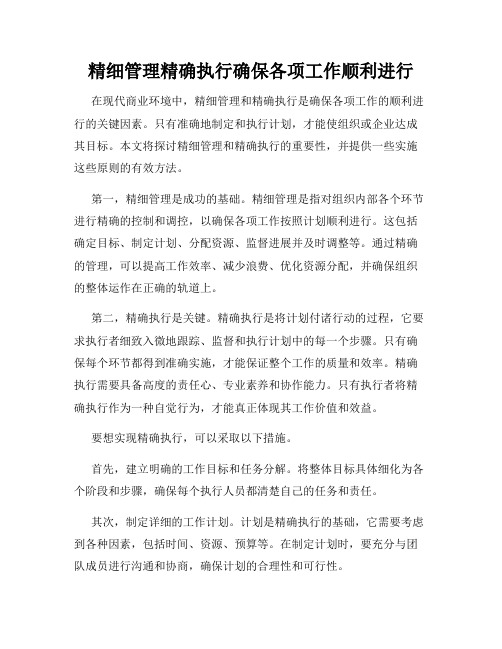 精细管理精确执行确保各项工作顺利进行

在现代商业环境中，精细管理和精确执行是确保各项工作的顺利进行的关键因素。只有准确地制定和执行计划，才能使组织或企业达成其目标。本文将探讨精细管理和精确执行的重要性，并提供一些实施这些原则的有效方法。

第一，精细管理是成功的基础。精细管理是指对组织内部各个环节进行精确的控制和调控，以确保各项工作按照计划顺利进行。这包括确定目标、制定计划、分配资源、监督进展并及时调整等。通过精确的管理，可以提高工作效率、减少浪费、优化资源分配，并确保组织的整体运作在正确的轨道上。

第二，精确执行是关键。精确执行是将计划付诸行动的过程，它要求执行者细致入微地跟踪、监督和执行计划中的每一个步骤。只有确保每个环节都得到准确实施，才能保证整个工作的质量和效率。精确执行需要具备高度的责任心、专业素养和协作能力。只有执行者将精确执行作为一种自觉行为，才能真正体现其工作价值和效益。

要想实现精确执行，可以采取以下措施。

首先，建立明确的工作目标和任务分解。将整体目标具体细化为各个阶段和步骤，确保每个执行人员都清楚自己的任务和责任。

其次，制定详细的工作计划。计划是精确执行的基础，它需要考虑到各种因素，包括时间、资源、预算等。在制定计划时，要充分与团队成员进行沟通和协商，确保计划的合理性和可行性。